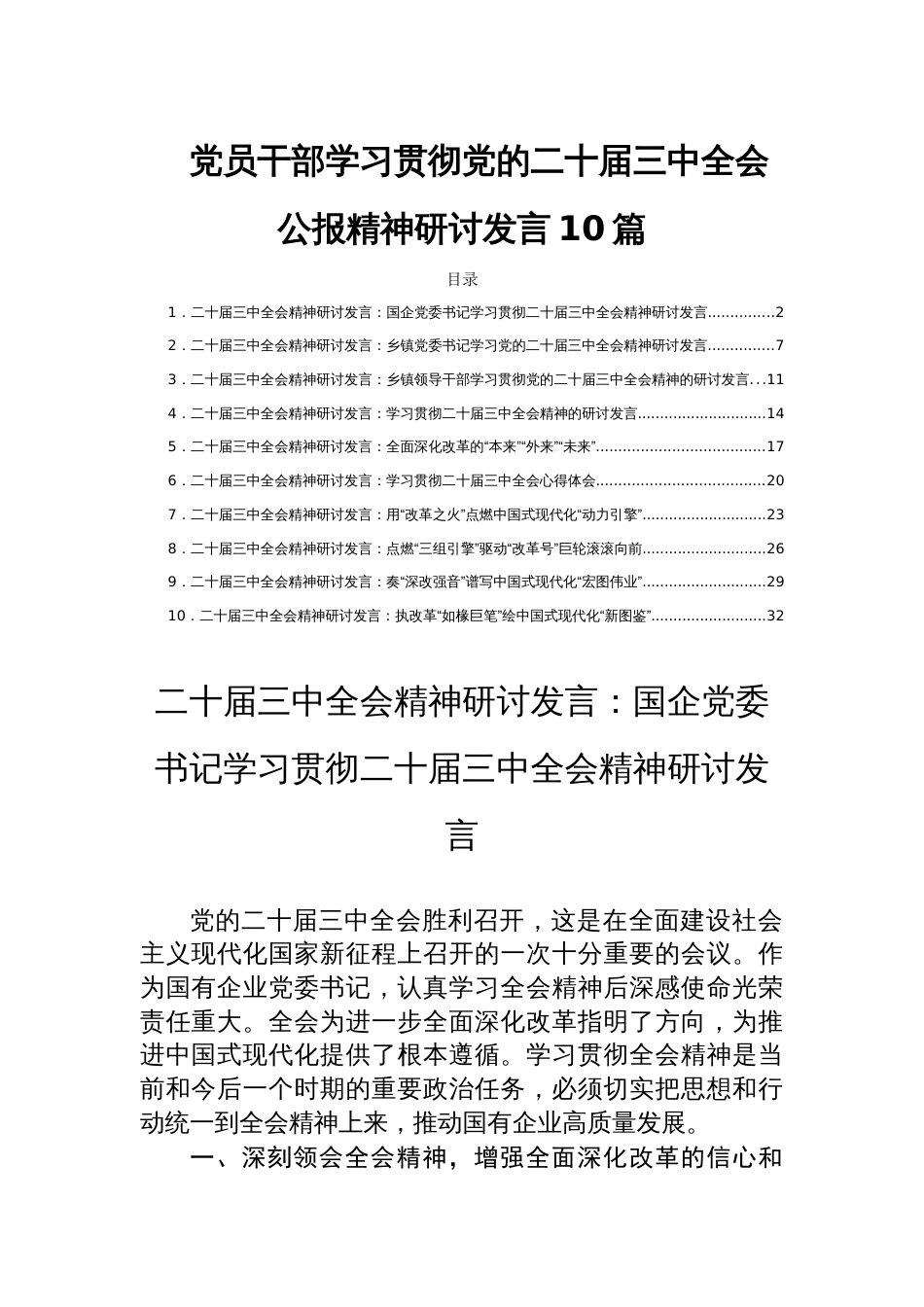 党员干部学习贯彻党的二十届三中全会公报精神研讨发言10篇

目录

1．二十届三中全会精神研讨发言：国企党委书记学习贯彻二十届三中全会精神研讨发言...............2

2．二十届三中全会精神研讨发言：乡镇党委书记学习党的二十届三中全会精神研讨发言...............7

3．二十届三中全会精神研讨发言：乡镇领导干部学习贯彻党的二十届三中全会精神的研讨发言...11

4．二十届三中全会精神研讨发言：学习贯彻二十届三中全会精神的研讨发言.............................14

5．二十届三中全会精神研讨发言：全面深化改革的“本来”“外来”“未来”......................................17

6．二十届三中全会精神研讨发言：学习贯彻二十届三中全会心得体会......................................20

7．二十届三中全会精神研讨发言：用“改革之火”点燃中国式现代化“动力引擎”............................23

8．二十届三中全会精神研讨发言：点燃“三组引擎”驱动“改革号”巨轮滚滚向前............................26

9．二十届三中全会精神研讨发言：奏“深改强音”谱写中国式现代化“宏图伟业”............................29

10．二十届三中全会精神研讨发言：执改革“如椽巨笔”绘中国式现代化“新图鉴”..........................32

二十届三中全会精神研讨发言：国企党委书记学习贯彻二十届三中全会精神研讨发言

党的二十届三中全会胜利召开，这是在全面建设社会主义现代化国家新征程上召开的一次十分重要的会议。作为国有企业党委书记，认真学习全会精神后深感使命光荣责任重大。全会为进一步全面深化改革指明了方向，为推进中国式现代化提供了根本遵循。学习贯彻全会精神是当前和今后一个时期的重要政治任务，必须切实把思想和行动统一到全会精神上来，推动国有企业高质量发展。

一、深刻领会全会精神，增强全面深化改革的信心和